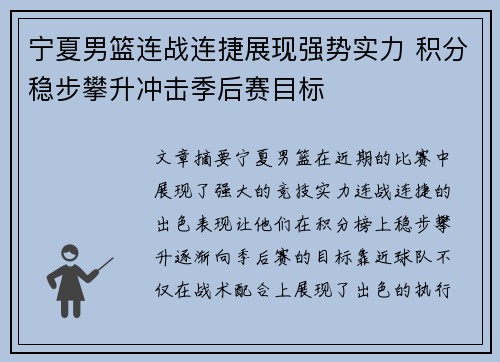 宁夏男篮连战连捷展现强势实力 积分稳步攀升冲击季后赛目标

文章摘要宁夏男篮在近期的比赛中展现了强大的竞技实力连战连捷的出色表现让他们在积分榜上稳步攀升逐渐向季后赛的目标靠近球队不仅在战术配合上展现了出色的执行